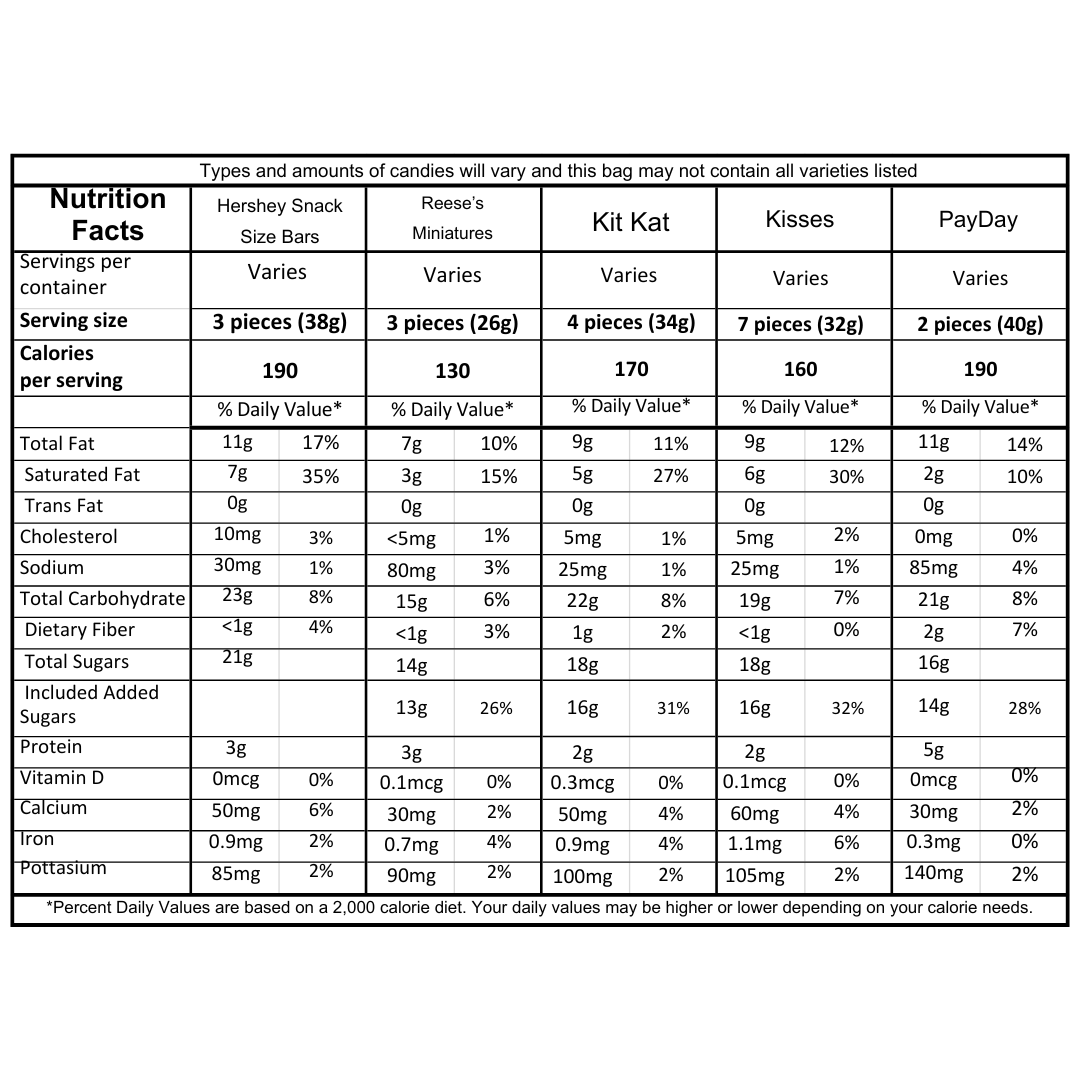 Types and amounts of candies will vary and this bag may not contain all varieties listed

| Nutrition Facts | Hershey Snack Size Bars | | Reese's Miniatures | | Kit Kat | | Kisses | | PayDay | |
|---|---|---|---|---|---|---|---|---|---|---|
| Servings per container | Varies | | Varies | | Varies | | Varies | | Varies | |
| Serving size | 3 pieces (38g) | | 3 pieces (26g) | | 4 pieces (34g) | | 7 pieces (32g) | | 2 pieces (40g) | |
| Calories per serving | 190 | | 130 | | 170 | | 160 | | 190 | |
| | % Daily Value* | | % Daily Value* | | % Daily Value* | | % Daily Value* | | % Daily Value* | |
| Total Fat | 11g | 17% | 7g | 10% | 9g | 11% | 9g | 12% | 11g | 14% |
| Saturated Fat | 7g | 35% | 3g | 15% | 5g | 27% | 6g | 30% | 2g | 10% |
| Trans Fat | 0g | | 0g | | 0g | | 0g | | 0g | |
| Cholesterol | 10mg | 3% | <5mg | 1% | 5mg | 1% | 5mg | 2% | 0mg | 0% |
| Sodium | 30mg | 1% | 80mg | 3% | 25mg | 1% | 25mg | 1% | 85mg | 4% |
| Total Carbohydrate | 23g | 8% | 15g | 6% | 22g | 8% | 19g | 7% | 21g | 8% |
| Dietary Fiber | <1g | 4% | <1g | 3% | 1g | 2% | <1g | 0% | 2g | 7% |
| Total Sugars | 21g | | 14g | | 18g | | 18g | | 16g | |
| Included Added Sugars | | | 13g | 26% | 16g | 31% | 16g | 32% | 14g | 28% |
| Protein | 3g | | 3g | | 2g | | 2g | | 5g | |
| Vitamin D | 0mcg | 0% | 0.1mcg | 0% | 0.3mcg | 0% | 0.1mcg | 0% | 0mcg | 0% |
| Calcium | 50mg | 6% | 30mg | 2% | 50mg | 4% | 60mg | 4% | 30mg | 2% |
| Iron | 0.9mg | 2% | 0.7mg | 4% | 0.9mg | 4% | 1.1mg | 6% | 0.3mg | 0% |
| Pottasium | 85mg | 2% | 90mg | 2% | 100mg | 2% | 105mg | 2% | 140mg | 2% |

*Percent Daily Values are based on a 2,000 calorie diet. Your daily values may be higher or lower depending on your calorie needs.